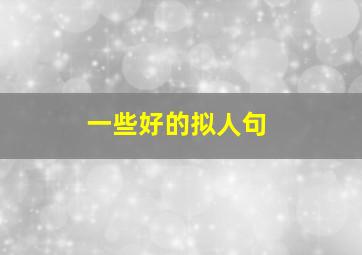 一些好的拟人句